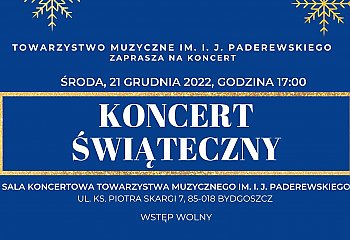 TOWARZYSTWO MUZYCZNE IM. I. J. PADEREWSKIEGO
ZAPRASZA NA KONCERT

ŚRODA, 21 GRUDNIA 2022, GODZINA 17:00

KONCERT
ŚWIĄTECZNY

SALA KONCERTOWA TOWARZYSTWA MUZYCZNEGO IM. I. J. PADEREWSKIEGO
UL. KS. PIOTRA SKARGI 7, 85-018 BYDGOSZCZ

WSTĘP WOLNY